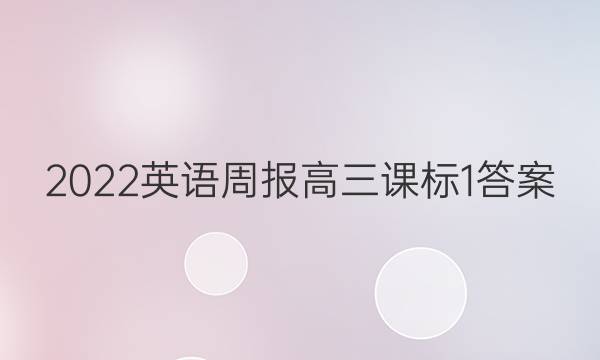 2022英语周报高三课标1答案